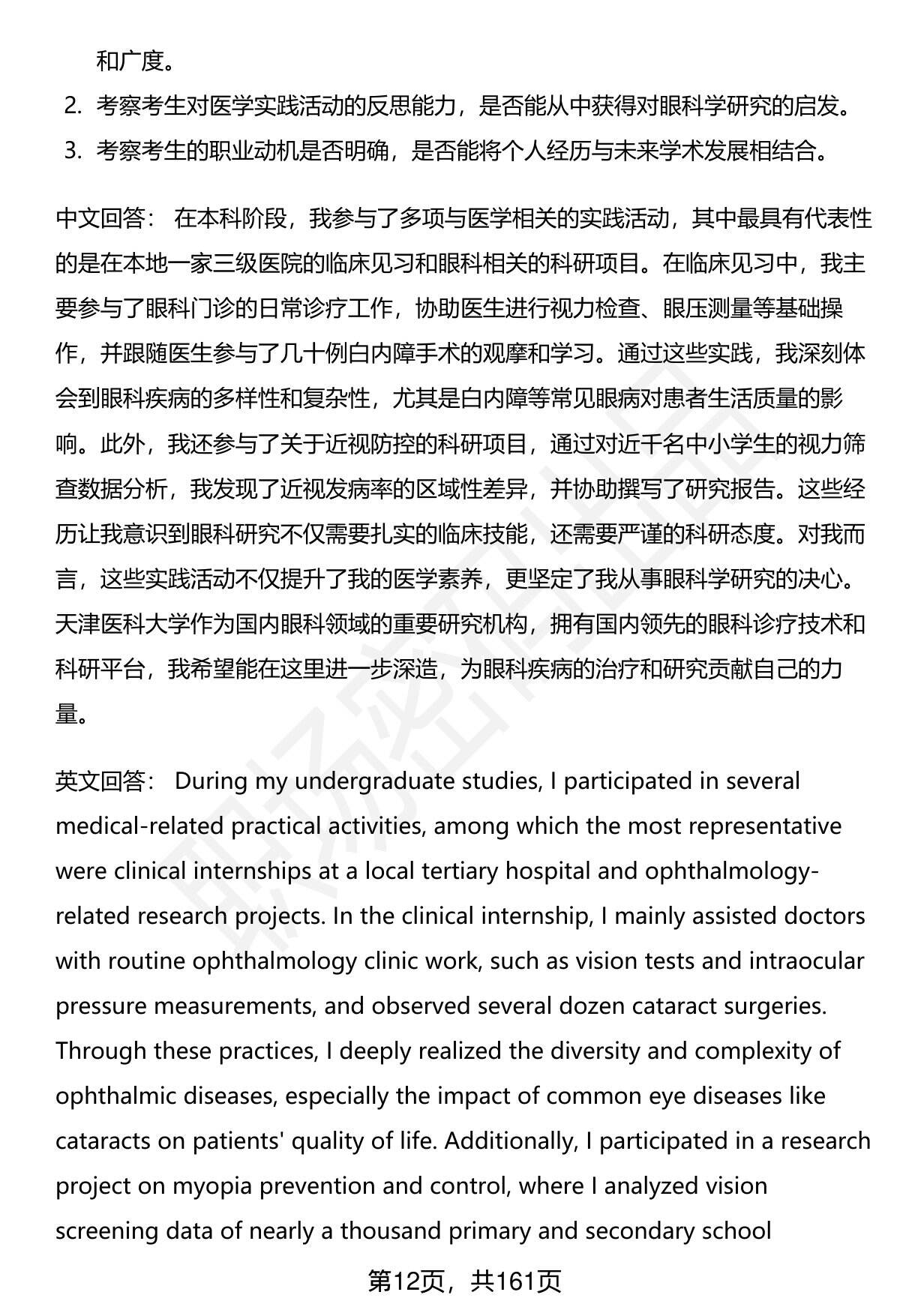 和广度。

2. 考察考生对医学实践活动的反思能力，是否能从中获得对眼科学研究的启发。

3. 考察考生的职业动机是否明确，是否能将个人经历与未来学术发展相结合。

中文回答： 在本科阶段，我参与了多项与医学相关的实践活动，其中最具有代表性的是在本地一家三级医院的临床见习和眼科相关的科研项目。在临床见习中，我主要参与了眼科门诊的日常诊疗工作，协助医生进行视力检查、眼压测量等基础操作，并跟随医生参与了几十例白内障手术的观摩和学习。通过这些实践，我深刻体会到眼科疾病的多样性和复杂性，尤其是白内障等常见眼病对患者生活质量的影响。此外，我还参与了关于近视防控的科研项目，通过对近千名中小学生的视力筛查数据分析，我发现了近视发病率的区域性差异，并协助撰写了研究报告。这些经历让我意识到眼科研究不仅需要扎实的临床技能，还需要严谨的科研态度。对我而言，这些实践活动不仅提升了我的医学素养，更坚定了我从事眼科学研究的决心。天津医科大学作为国内眼科领域的重要研究机构，拥有国内领先的眼科诊疗技术和科研平台，我希望能在这里进一步深造，为眼科疾病的治疗和研究贡献自己的力量。

英文回答： During my undergraduate studies, I participated in several medical-related practical activities, among which the most representative were clinical internships at a local tertiary hospital and ophthalmology-related research projects. In the clinical internship, I mainly assisted doctors with routine ophthalmology clinic work, such as vision tests and intraocular pressure measurements, and observed several dozen cataract surgeries. Through these practices, I deeply realized the diversity and complexity of ophthalmic diseases, especially the impact of common eye diseases like cataracts on patients' quality of life. Additionally, I participated in a research project on myopia prevention and control, where I analyzed vision screening data of nearly a thousand primary and secondary school

第12页，共161页